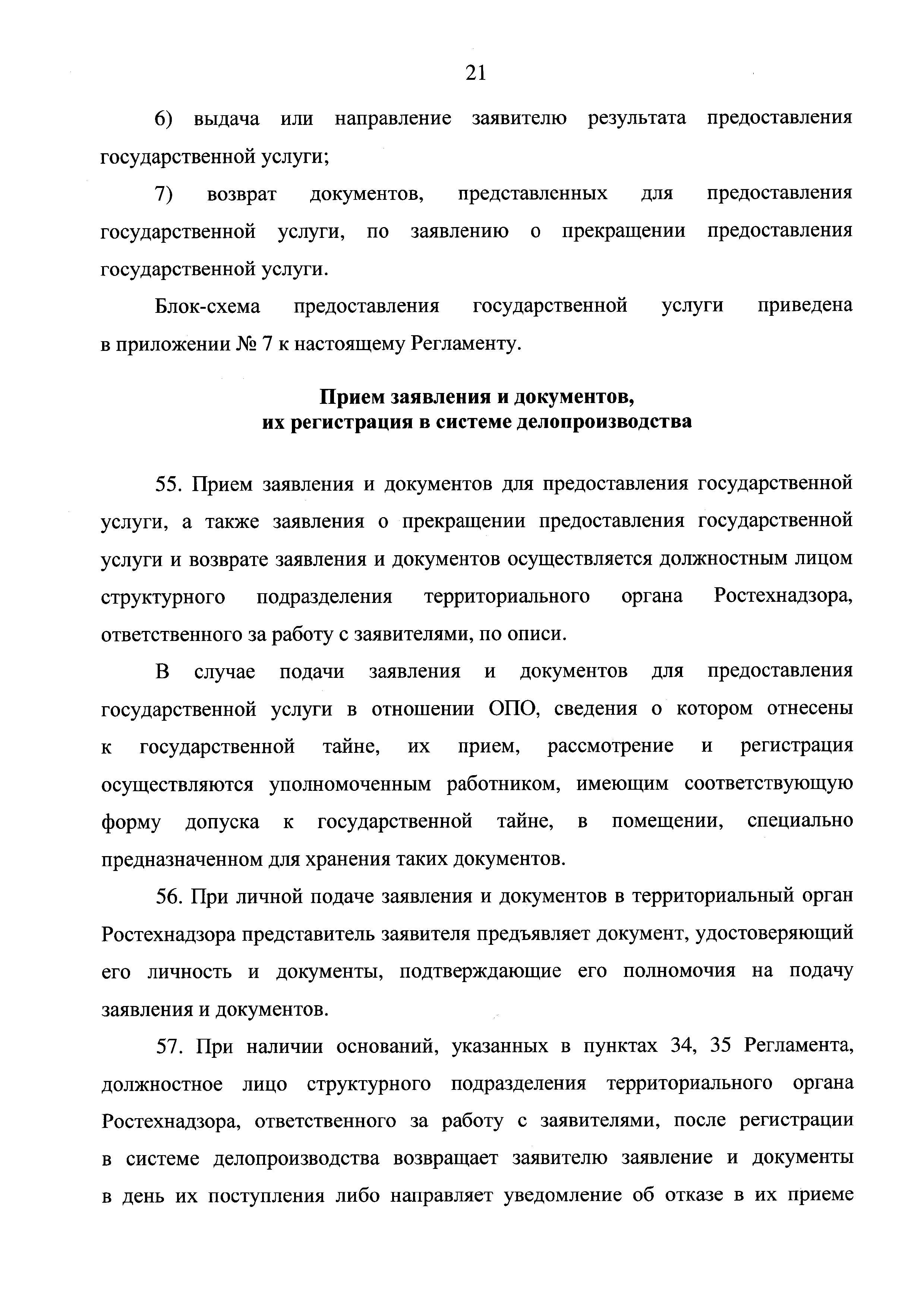 21

6) выдача или направление заявителю результата предоставления государственной услуги;

7) возврат документов, представленных для предоставления государственной услуги, по заявлению о прекращении предоставления государственной услуги.

Блок-схема предоставления государственной услуги приведена в приложении № 7 к настоящему Регламенту.

Прием заявления и документов, их регистрация в системе делопроизводства

55. Прием заявления и документов для предоставления государственной услуги, а также заявления о прекращении предоставления государственной услуги и возврате заявления и документов осуществляется должностным лицом структурного подразделения территориального органа Ростехнадзора, ответственного за работу с заявителями, по описи.

В случае подачи заявления и документов для предоставления государственной услуги в отношении ОПО, сведения о котором отнесены к государственной тайне, их прием, рассмотрение и регистрация осуществляются уполномоченным работником, имеющим соответствующую форму допуска к государственной тайне, в помещении, специально предназначенном для хранения таких документов.

56. При личной подаче заявления и документов в территориальный орган Ростехнадзора представитель заявителя предъявляет документ, удостоверяющий его личность и документы, подтверждающие его полномочия на подачу заявления и документов.

57. При наличии оснований, указанных в пунктах 34, 35 Регламента, должностное лицо структурного подразделения территориального органа Ростехнадзора, ответственного за работу с заявителями, после регистрации в системе делопроизводства возвращает заявителю заявление и документы в день их поступления либо направляет уведомление об отказе в их приеме